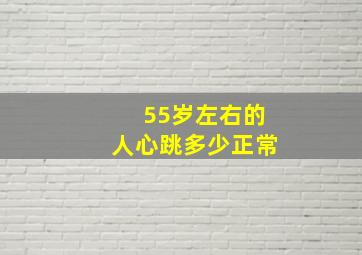 55岁左右的
人心跳多少正常